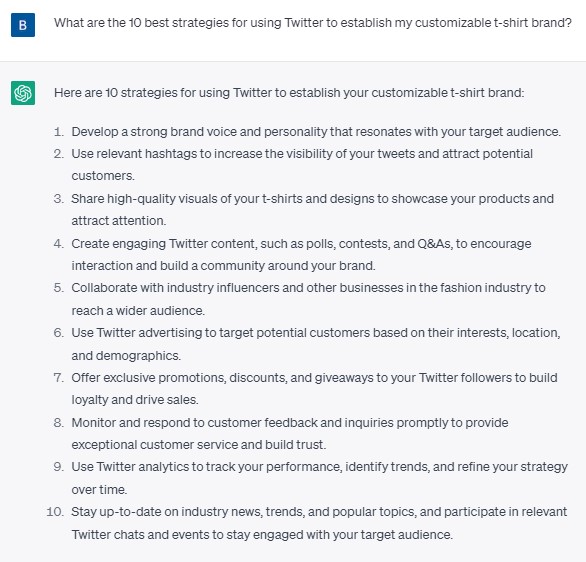 B

What are the 10 best strategies for using Twitter to establish my customizable t-shirt brand?

Here are 10 strategies for using Twitter to establish your customizable t-shirt brand:

1. Develop a strong brand voice and personality that resonates with your target audience.
2. Use relevant hashtags to increase the visibility of your tweets and attract potential customers.
3. Share high-quality visuals of your t-shirts and designs to showcase your products and attract attention.
4. Create engaging Twitter content, such as polls, contests, and Q&As, to encourage interaction and build a community around your brand.
5. Collaborate with industry influencers and other businesses in the fashion industry to reach a wider audience.
6. Use Twitter advertising to target potential customers based on their interests, location, and demographics.
7. Offer exclusive promotions, discounts, and giveaways to your Twitter followers to build loyalty and drive sales.
8. Monitor and respond to customer feedback and inquiries promptly to provide exceptional customer service and build trust.
9. Use Twitter analytics to track your performance, identify trends, and refine your strategy over time.
10. Stay up-to-date on industry news, trends, and popular topics, and participate in relevant Twitter chats and events to stay engaged with your target audience.